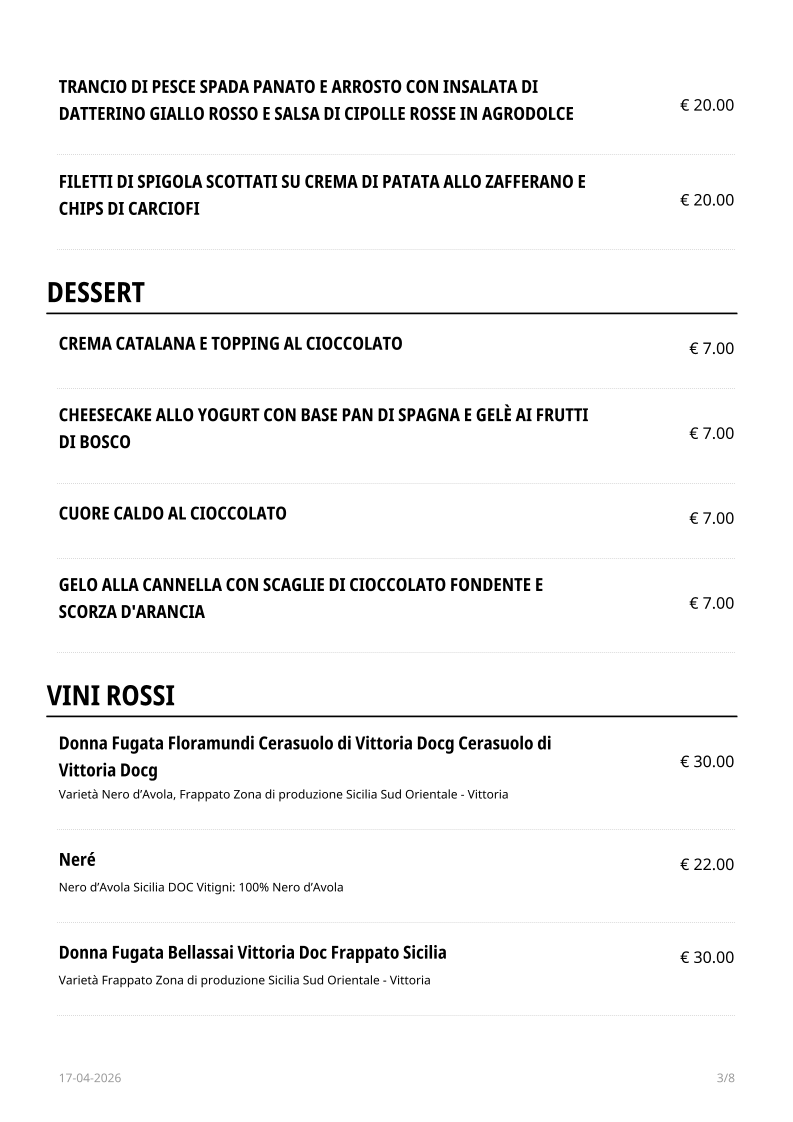 TRANCIO DI PESCE SPADA PANATO E ARROSTO CON INSALATA DI DATTERINO GIALLO ROSSO E SALSA DI CIPOLLE ROSSE IN AGRODOLCE
€ 20.00

FILETTI DI SPIGOLA SCOTTATI SU CREMA DI PATATA ALLO ZAFFERANO E CHIPS DI CARCIOFI
€ 20.00

DESSERT

CREMA CATALANA E TOPPING AL CIOCCOLATO
€ 7.00

CHEESECAKE ALLO YOGURT CON BASE PAN DI SPAGNA E GELÈ AI FRUTTI DI BOSCO
€ 7.00

CUORE CALDO AL CIOCCOLATO
€ 7.00

GELO ALLA CANNELLA CON SCAGLIE DI CIOCCOLATO FONDENTE E SCORZA D'ARANCIA
€ 7.00

VINI ROSSI

Donna Fugata Floramundi Cerasuolo di Vittoria Docg Cerasuolo di Vittoria Docg
Varietà Nero d'Avola, Frappato Zona di produzione Sicilia Sud Orientale - Vittoria
€ 30.00

Neré
Nero d'Avola Sicilia DOC Vitigni: 100% Nero d'Avola
€ 22.00

Donna Fugata Bellassai Vittoria Doc Frappato Sicilia
Varietà Frappato Zona di produzione Sicilia Sud Orientale - Vittoria
€ 30.00

17-04-2026
3/8